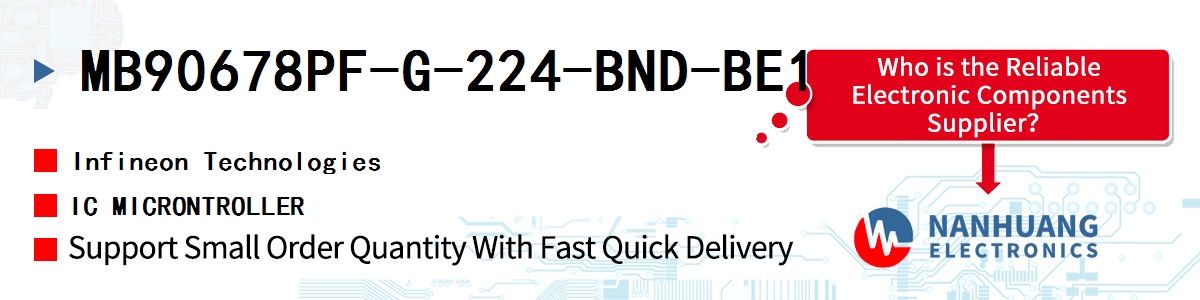 MB90678PF-G-224-BND-BE1

Who is the Reliable Electronic Components Supplier?

Infineon Technologies

IC MICRONTROLLER

Support Small Order Quantity With Fast Quick Delivery

NANHUANG ELECTRONICS